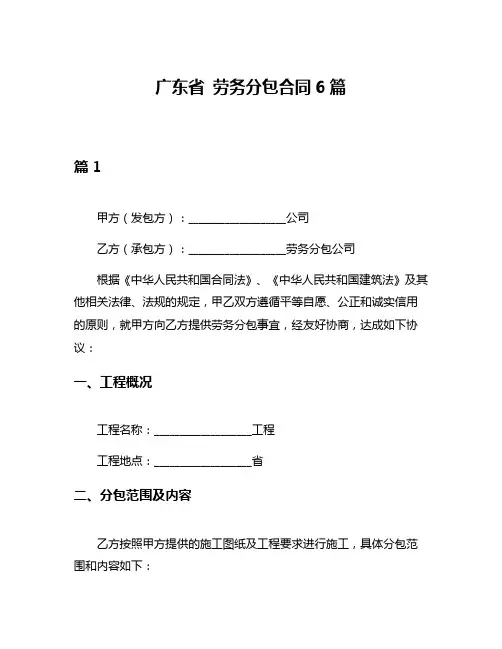 广东省 劳务分包合同 6 篇

篇 1

甲方（发包方）：__________________公司

乙方（承包方）：__________________劳务分包公司

根据《中华人民共和国合同法》、《中华人民共和国建筑法》及其他相关法律、法规的规定，甲乙双方遵循平等自愿、公正和诚实信用的原则，就甲方向乙方提供劳务分包事宜，经友好协商，达成如下协议：

一、工程概况

工程名称：__________________工程

工程地点：__________________省

二、分包范围及内容

乙方按照甲方提供的施工图纸及工程要求进行施工，具体分包范围和内容如下：